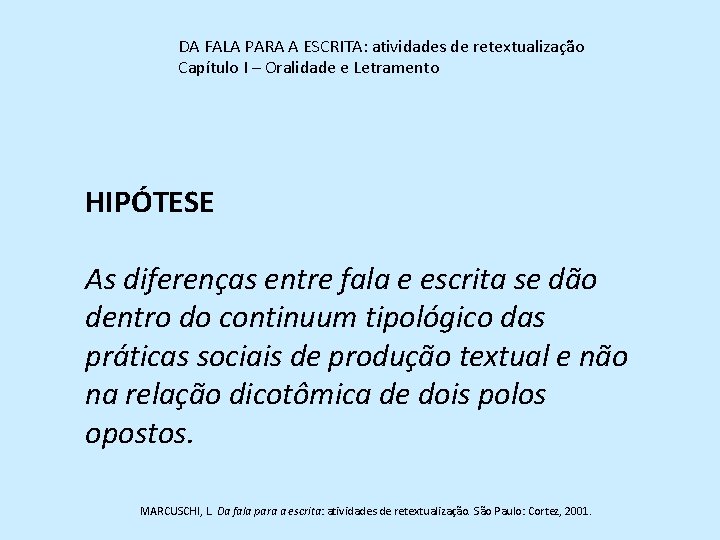 DA FALA PARA A ESCRITA: atividades de retextualização
Capítulo I – Oralidade e Letramento

HIPÓTESE

As diferenças entre fala e escrita se dão dentro do continuum tipológico das práticas sociais de produção textual e não na relação dicotômica de dois polos opostos.

MARCUSCHI, L. Da fala para a escrita: atividades de retextualização. São Paulo: Cortez, 2001.